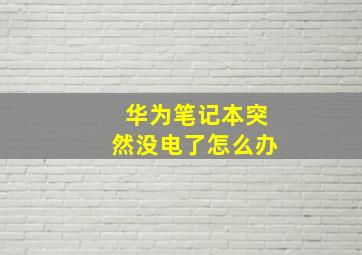 华为笔记本突然没电了怎么办